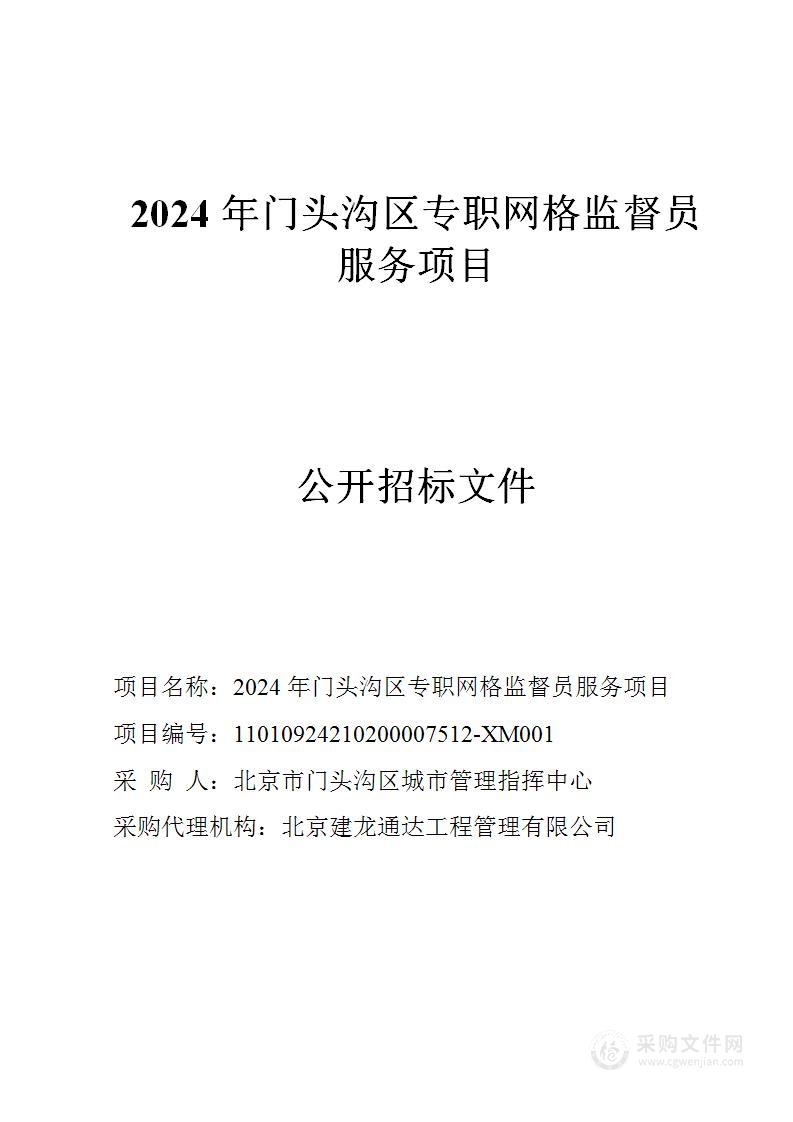 2024 年门头沟区专职网格监督员服务项目

公开招标文件

项目名称：2024 年门头沟区专职网格监督员服务项目

项目编号：11010924210200007512-XM001

采 购 人：北京市门头沟区城市管理指挥中心

采购代理机构：北京建龙通达工程管理有限公司

采购文件网
www.cgwenjian.com